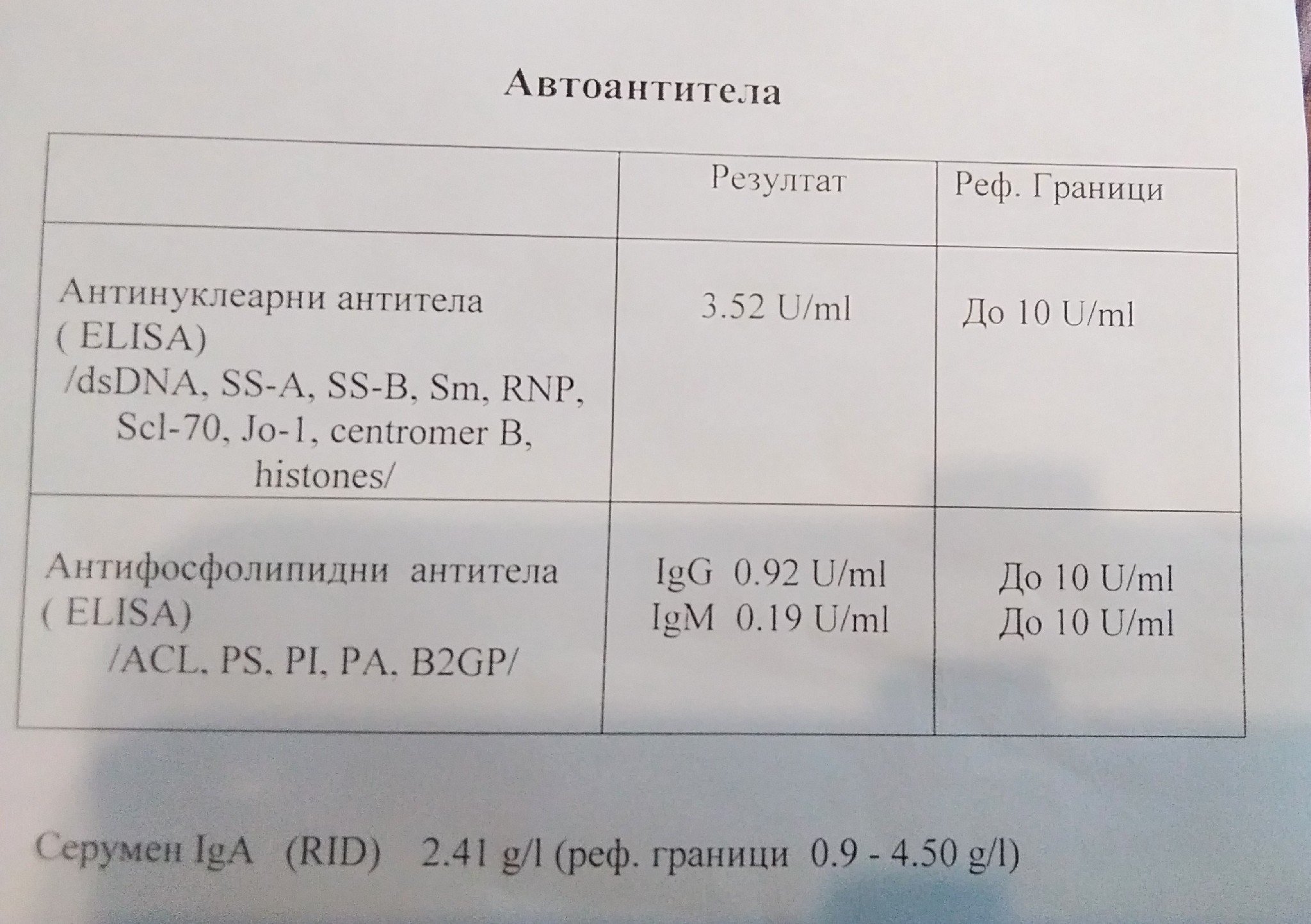 Автоантитела

|  | Резултат | Реф. Граници |
|---|---|---|
| Антинуклеарни антитела ( ELISA) /dsDNA, SS-A, SS-B, Sm, RNP, Scl-70, Jo-1, centromer B, histones/ | 3.52 U/ml | До 10 U/ml |
| Антифосфолипидни антитела ( ELISA) /ACL. PS. PI. PA. B2GP/ | IgG 0.92 U/ml IgM 0.19 U/ml | До 10 U/ml До 10 U/ml |

Серумен IgA (RID) 2.41 g/l (реф. граници 0.9 - 4.50 g/l)